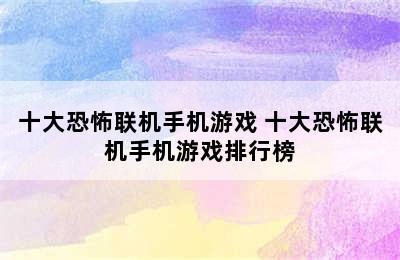 十大恐怖联机手机游戏 十大恐怖联机手机游戏排行榜